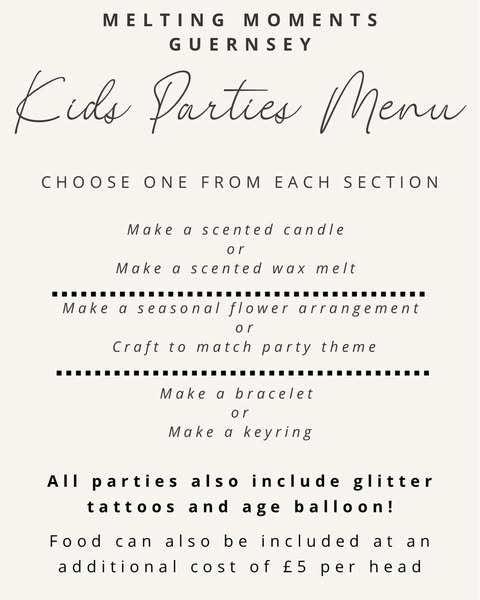 MELTING MOMENTS
GUERNSEY

Kids Parties Menu

CHOOSE ONE FROM EACH SECTION

Make a scented candle
or
Make a scented wax melt

Make a seasonal flower arrangement
or
Craft to match party theme

Make a bracelet
or
Make a keyring

All parties also include glitter tattoos and age balloon!

Food can also be included at an additional cost of £5 per head